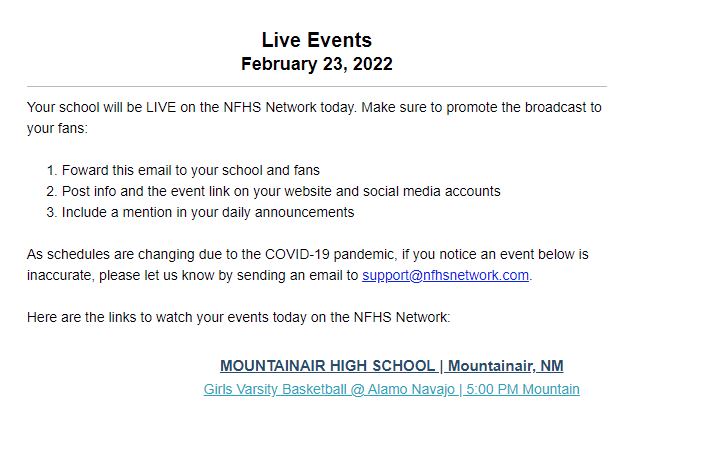 Live Events
February 23, 2022

Your school will be LIVE on the NFHS Network today. Make sure to promote the broadcast to your fans:

1. Foward this email to your school and fans
2. Post info and the event link on your website and social media accounts
3. Include a mention in your daily announcements

As schedules are changing due to the COVID-19 pandemic, if you notice an event below is inaccurate, please let us know by sending an email to support@nfhsnetwork.com.

Here are the links to watch your events today on the NFHS Network:

MOUNTAINAIR HIGH SCHOOL | Mountainair, NM
Girls Varsity Basketball @ Alamo Navajo | 5:00 PM Mountain